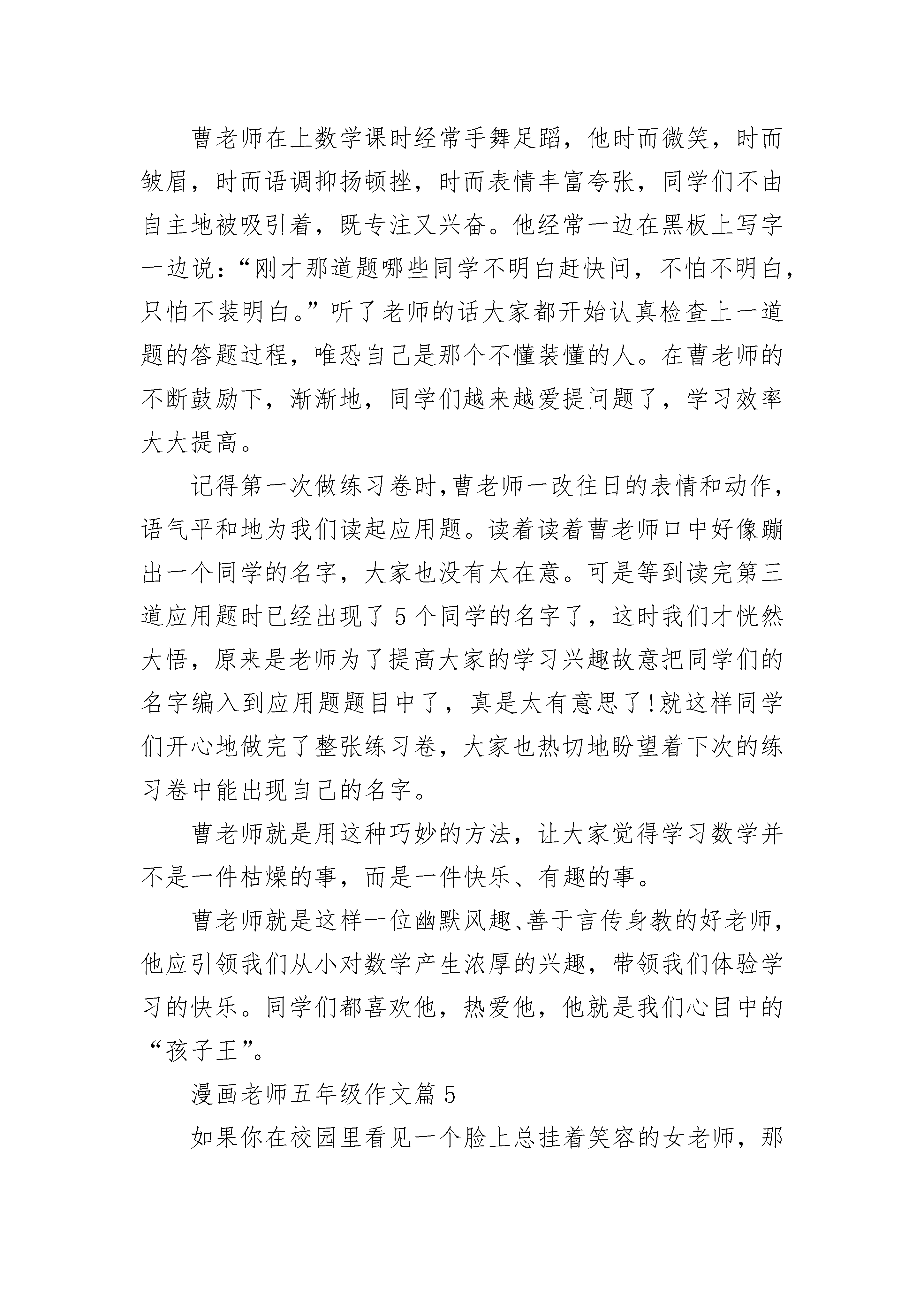 曹老师在上数学课时经常手舞足蹈，他时而微笑，时而皱眉，时而语调抑扬顿挫，时而表情丰富夸张，同学们不由自主地被吸引着，既专注又兴奋。他经常一边在黑板上写字一边说：“刚才那道题哪些同学不明白赶快问，不怕不明白，只怕不装明白。”听了老师的话大家都开始认真检查上一道题的答题过程，唯恐自己是那个不懂装懂的人。在曹老师的不断鼓励下，渐渐地，同学们越来越爱提问题了，学习效率大大提高。

记得第一次做练习卷时,曹老师一改往日的表情和动作，语气平和地为我们读起应用题。读着读着曹老师口中好像蹦出一个同学的名字，大家也没有太在意。可是等到读完第三道应用题时已经出现了5个同学的名字了，这时我们才恍然大悟，原来是老师为了提高大家的学习兴趣故意把同学们的名字编入到应用题题目中了，真是太有意思了!就这样同学们开心地做完了整张练习卷，大家也热切地盼望着下次的练习卷中能出现自己的名字。

曹老师就是用这种巧妙的方法，让大家觉得学习数学并不是一件枯燥的事，而是一件快乐、有趣的事。

曹老师就是这样一位幽默风趣、善于言传身教的好老师，他应引领我们从小对数学产生浓厚的兴趣，带领我们体验学习的快乐。同学们都喜欢他，热爱他，他就是我们心目中的“孩子王”。

漫画老师五年级作文篇5

如果你在校园里看见一个脸上总挂着笑容的女老师，那